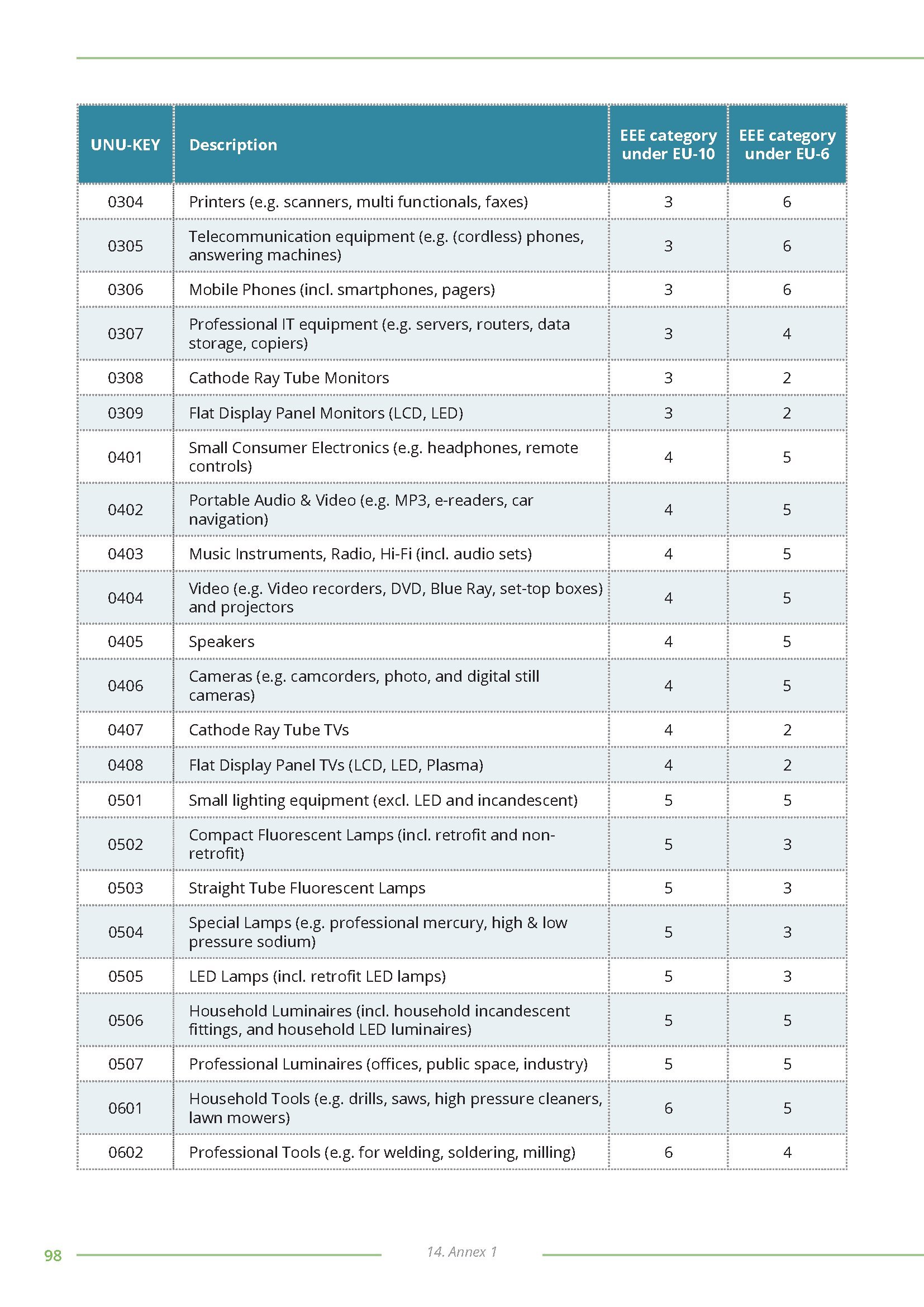 | UNU-KEY | Description | EEE category under EU-10 | EEE category under EU-6 |
|---|---|---|---|
| 0304 | Printers (e.g. scanners, multi functionals, faxes) | 3 | 6 |
| 0305 | Telecommunication equipment (e.g. (cordless) phones, answering machines) | 3 | 6 |
| 0306 | Mobile Phones (incl. smartphones, pagers) | 3 | 6 |
| 0307 | Professional IT equipment (e.g. servers, routers, data storage, copiers) | 3 | 4 |
| 0308 | Cathode Ray Tube Monitors | 3 | 2 |
| 0309 | Flat Display Panel Monitors (LCD, LED) | 3 | 2 |
| 0401 | Small Consumer Electronics (e.g. headphones, remote controls) | 4 | 5 |
| 0402 | Portable Audio & Video (e.g. MP3, e-readers, car navigation) | 4 | 5 |
| 0403 | Music Instruments, Radio, Hi-Fi (incl. audio sets) | 4 | 5 |
| 0404 | Video (e.g. Video recorders, DVD, Blue Ray, set-top boxes) and projectors | 4 | 5 |
| 0405 | Speakers | 4 | 5 |
| 0406 | Cameras (e.g. camcorders, photo, and digital still cameras) | 4 | 5 |
| 0407 | Cathode Ray Tube TVs | 4 | 2 |
| 0408 | Flat Display Panel TVs (LCD, LED, Plasma) | 4 | 2 |
| 0501 | Small lighting equipment (excl. LED and incandescent) | 5 | 5 |
| 0502 | Compact Fluorescent Lamps (incl. retrofit and non-retrofit) | 5 | 3 |
| 0503 | Straight Tube Fluorescent Lamps | 5 | 3 |
| 0504 | Special Lamps (e.g. professional mercury, high & low pressure sodium) | 5 | 3 |
| 0505 | LED Lamps (incl. retrofit LED lamps) | 5 | 3 |
| 0506 | Household Luminaires (incl. household incandescent fittings, and household LED luminaires) | 5 | 5 |
| 0507 | Professional Luminaires (offices, public space, industry) | 5 | 5 |
| 0601 | Household Tools (e.g. drills, saws, high pressure cleaners, lawn mowers) | 6 | 5 |
| 0602 | Professional Tools (e.g. for welding, soldering, milling) | 6 | 4 |

98 14. Annex 1